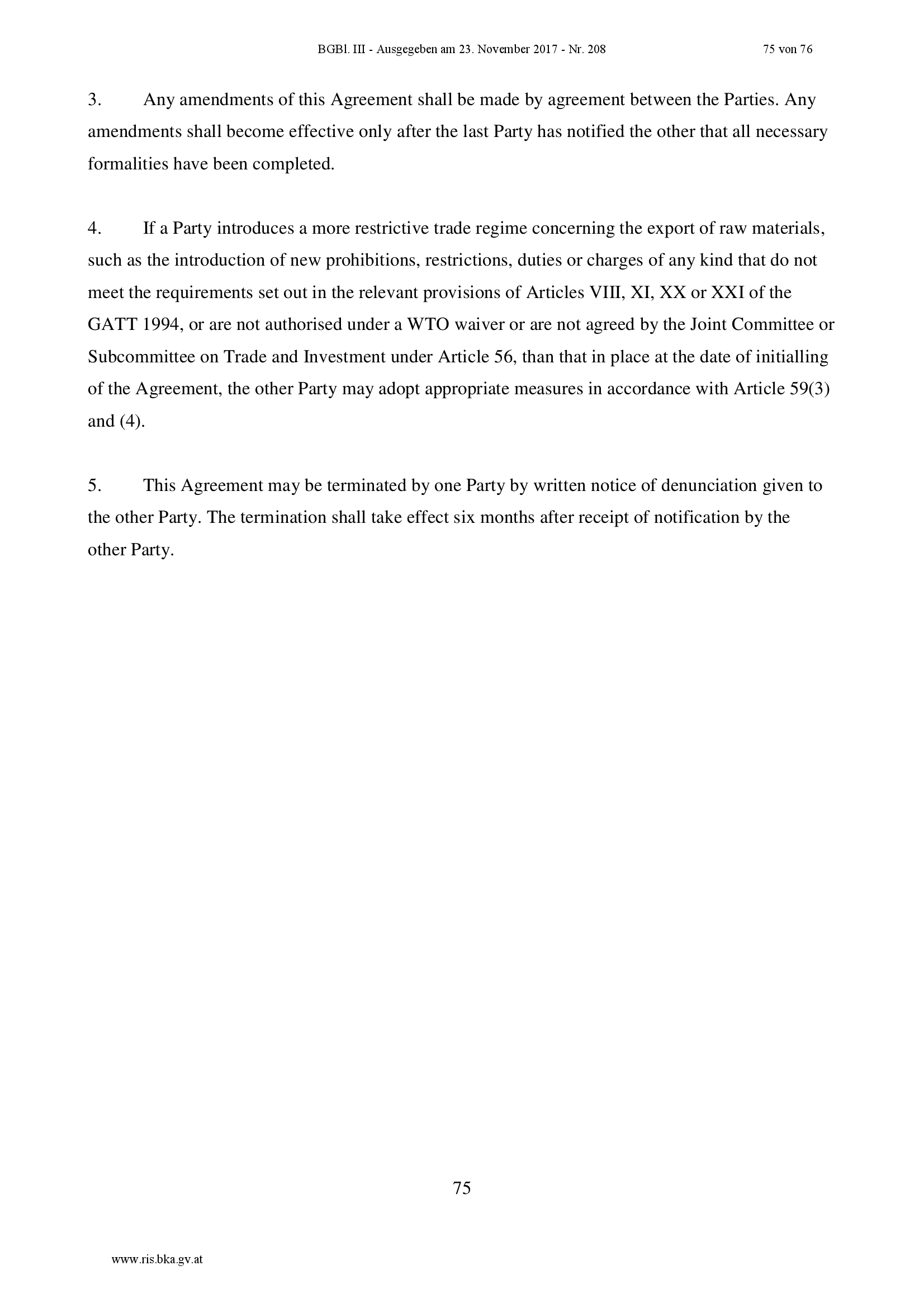 BGBl. III - Ausgegeben am 23. November 2017 - Nr. 208 75 von 76

3. Any amendments of this Agreement shall be made by agreement between the Parties. Any amendments shall become effective only after the last Party has notified the other that all necessary formalities have been completed.

4. If a Party introduces a more restrictive trade regime concerning the export of raw materials, such as the introduction of new prohibitions, restrictions, duties or charges of any kind that do not meet the requirements set out in the relevant provisions of Articles VIII, XI, XX or XXI of the GATT 1994, or are not authorised under a WTO waiver or are not agreed by the Joint Committee or Subcommittee on Trade and Investment under Article 56, than that in place at the date of initialling of the Agreement, the other Party may adopt appropriate measures in accordance with Article 59(3) and (4).

5. This Agreement may be terminated by one Party by written notice of denunciation given to the other Party. The termination shall take effect six months after receipt of notification by the other Party.

75

www.ris.bka.gv.at